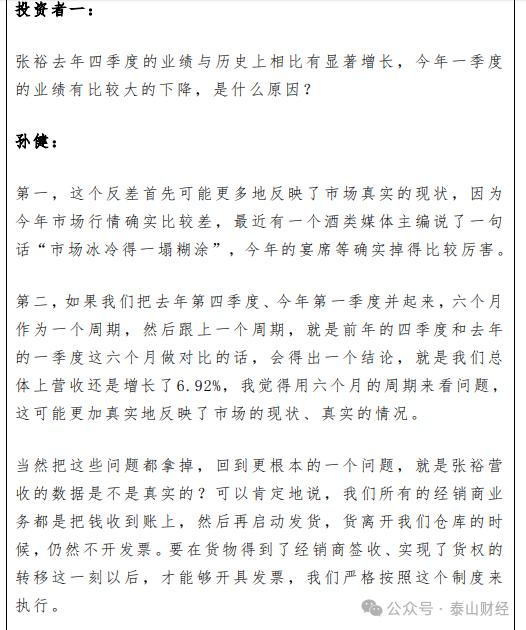 投资者一：

张裕去年四季度的业绩与历史上相比有显著增长，今年一季度的业绩有比较大的下降，是什么原因？

孙健：

第一，这个反差首先可能更多地反映了市场真实的现状，因为今年市场行情确实比较差，最近有一个酒类媒体主编说了一句话“市场冰冷得一塌糊涂”，今年的宴席等确实掉得比较厉害。

第二，如果我们把去年第四季度、今年第一季度并起来，六个月作为一个周期，然后跟上一个周期，就是前年的四季度和去年的一季度这六个月做对比的话，会得出一个结论，就是我们总体上营收还是增长了6.92%，我觉得用六个月的周期来看问题，这可能更加真实地反映了市场的现状、真实的情况。

当然把这些问题都拿掉，回到更根本的一个问题，就是张裕营收的数据是不是真实的？可以肯定地说，我们所有的经销商业务都是把钱收到账上，然后再启动发货，货离开我们仓库的时候，仍然不开发票。要在货物得到了经销商签收、实现了货权的转移这一刻以后，才能够开具发票，我们严格按照这个制度来执行。

公众号 · 泰山财经